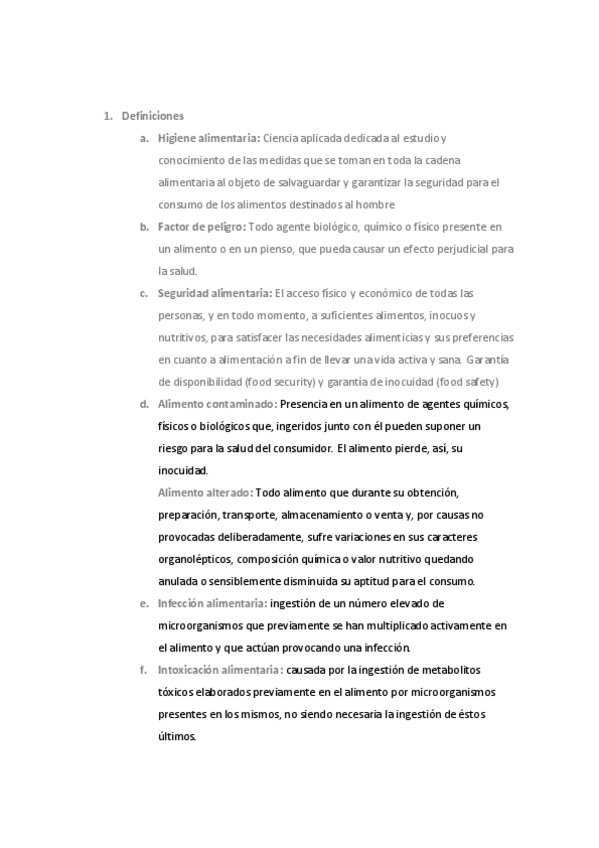 1. Definiciones

a. Higiene alimentaria: Ciencia aplicada dedicada al estudio y conocimiento de las medidas que se toman en toda la cadena alimentaria al objeto de salvaguardar y garantizar la seguridad para el consumo de los alimentos destinados al hombre

b. Factor de peligro: Todo agente biológico, químico o físico presente en un alimento o en un pienso, que pueda causar un efecto perjudicial para la salud.

c. Seguridad alimentaria: El acceso físico y económico de todas las personas, y en todo momento, a suficientes alimentos, inocuos y nutritivos, para satisfacer las necesidades alimenticias y sus preferencias en cuanto a alimentación a fin de llevar una vida activa y sana. Garantía de disponibilidad (food security) y garantía de inocuidad (food safety)

d. Alimento contaminado: Presencia en un alimento de agentes químicos, físicos o biológicos que, ingeridos junto con él pueden suponer un riesgo para la salud del consumidor. El alimento pierde, así, su inocuidad.

Alimento alterado: Todo alimento que durante su obtención, preparación, transporte, almacenamiento o venta y, por causas no provocadas deliberadamente, sufre variaciones en sus caracteres organolépticos, composición química o valor nutritivo quedando anulada o sensiblemente disminuida su aptitud para el consumo.

e. Infección alimentaria: ingestión de un número elevado de microorganismos que previamente se han multiplicado activamente en el alimento y que actúan provocando una infección.

f. Intoxicación alimentaria: causada por la ingestión de metabolitos tóxicos elaborados previamente en el alimento por microorganismos presentes en los mismos, no siendo necesaria la ingestión de éstos últimos.